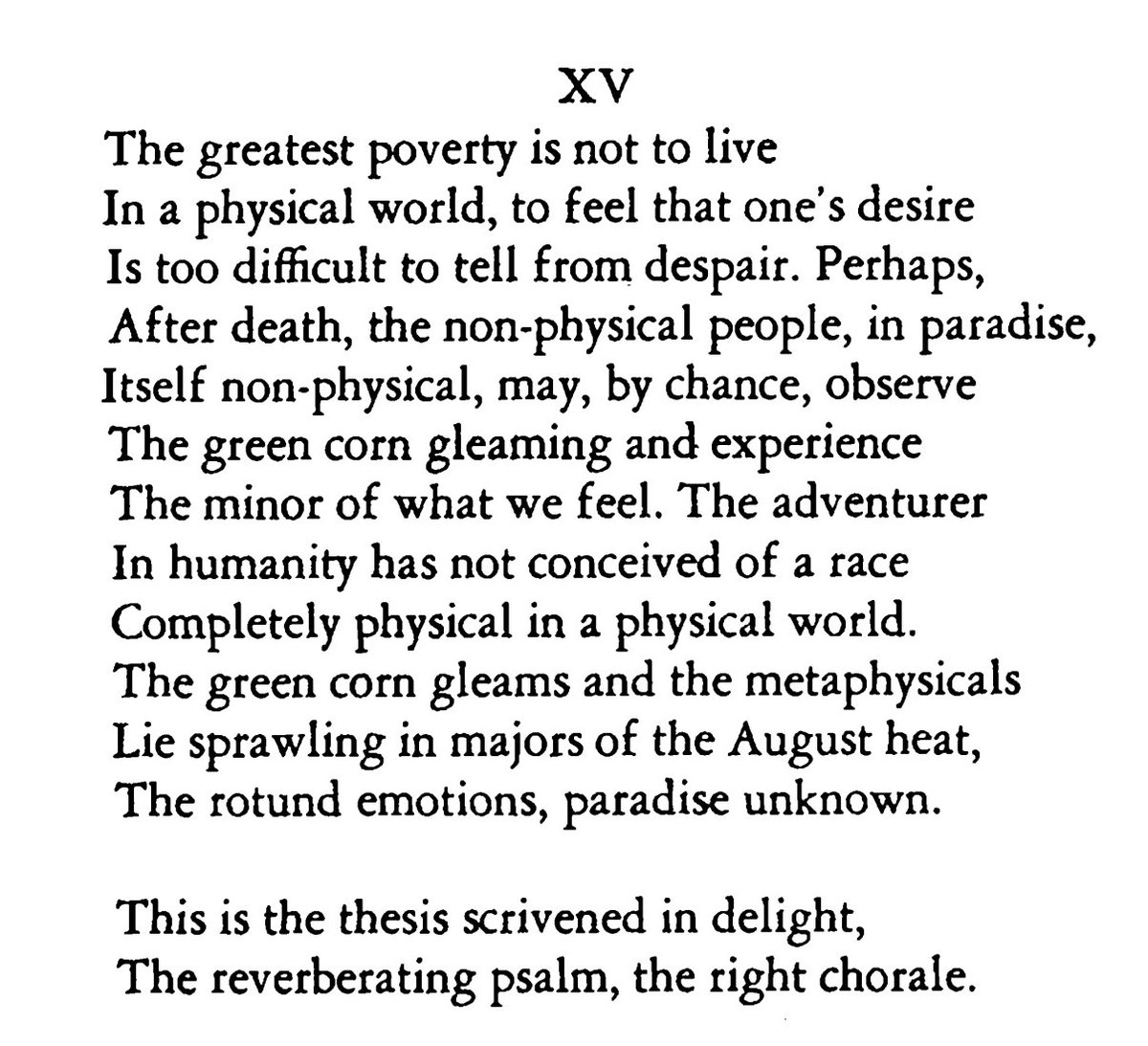 XV

The greatest poverty is not to live
In a physical world, to feel that one's desire
Is too difficult to tell from despair. Perhaps,
After death, the non-physical people, in paradise,
Itself non-physical, may, by chance, observe
The green corn gleaming and experience
The minor of what we feel. The adventurer
In humanity has not conceived of a race
Completely physical in a physical world.
The green corn gleams and the metaphysicals
Lie sprawling in majors of the August heat,
The rotund emotions, paradise unknown.

This is the thesis scrivened in delight,
The reverberating psalm, the right chorale.